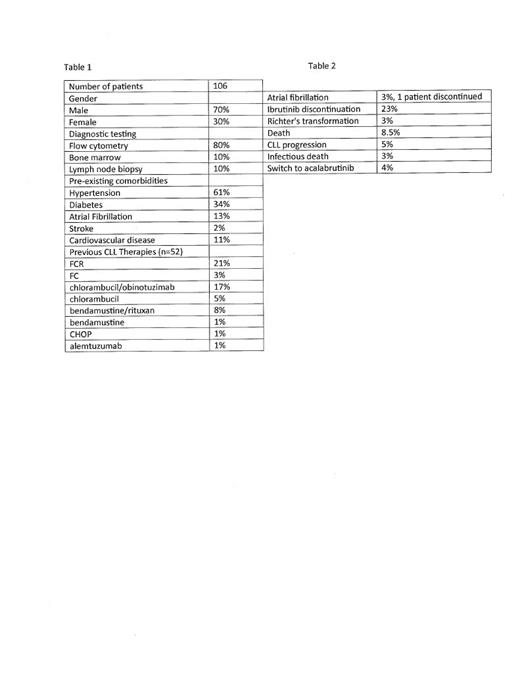 Table 1

| Number of patients | 106 |
|---|---|
| Gender | |
| Male | 70% |
| Female | 30% |
| Diagnostic testing | |
| Flow cytometry | 80% |
| Bone marrow | 10% |
| Lymph node biopsy | 10% |
| Pre-existing comorbidities | |
| Hypertension | 61% |
| Diabetes | 34% |
| Atrial Fibrillation | 13% |
| Stroke | 2% |
| Cardiovascular disease | 11% |
| Previous CLL Therapies (n=52) | |
| FCR | 21% |
| FC | 3% |
| chlorambucil/obinotuzimab | 17% |
| chlorambucil | 5% |
| bendamustine/rituxan | 8% |
| bendamustine | 1% |
| CHOP | 1% |
| alemtuzumab | 1% |

Table 2

| Atrial fibrillation | 3%, 1 patient discontinued |
|---|---|
| Ibrutinib discontinuation | 23% |
| Richter's transformation | 3% |
| Death | 8.5% |
| CLL progression | 5% |
| Infectious death | 3% |
| Switch to acalabrutinib | 4% |